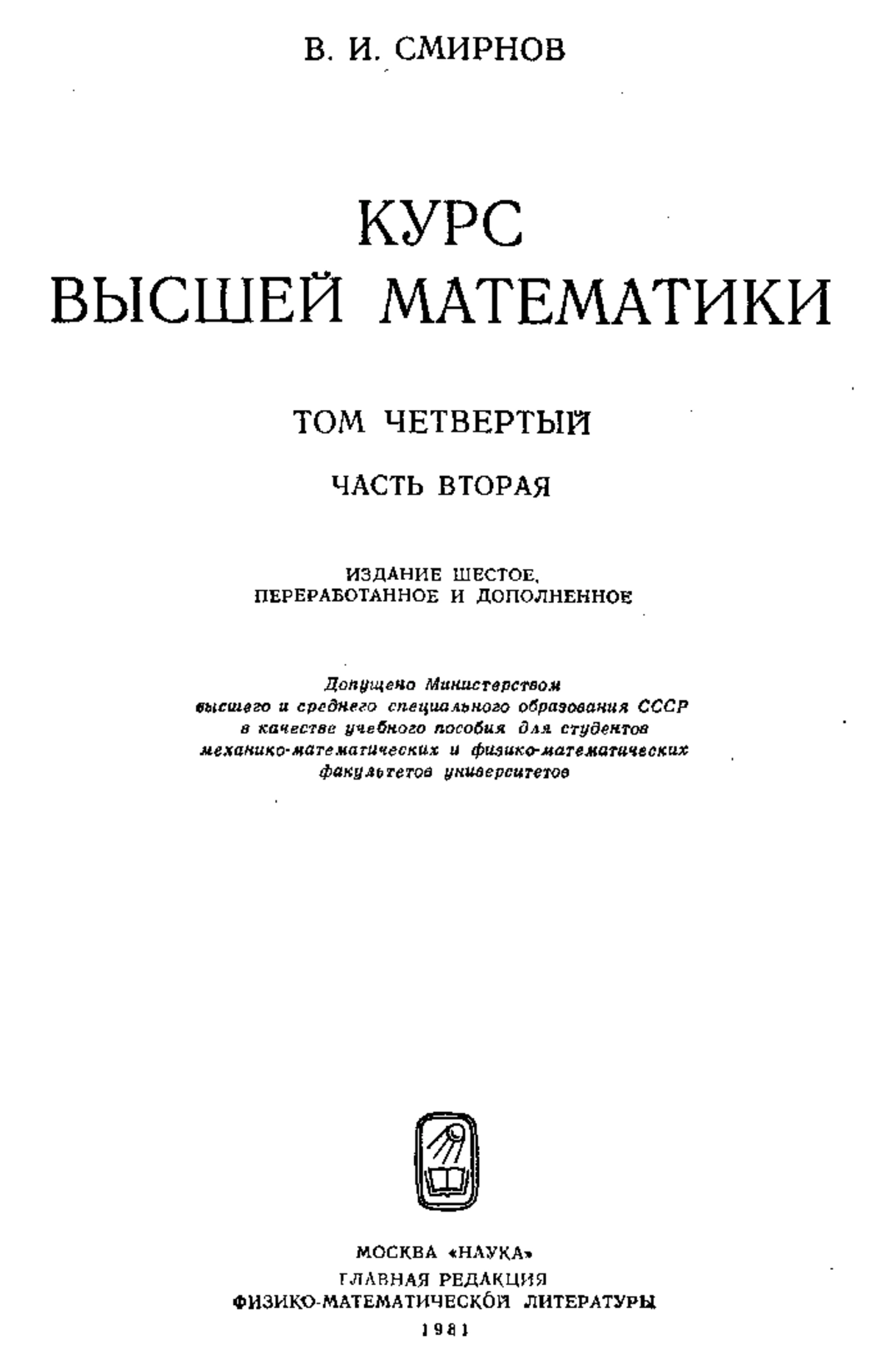 В. И. СМИРНОВ

КУРС
ВЫСШЕЙ МАТЕМАТИКИ

ТОМ ЧЕТВЕРТЫЙ

ЧАСТЬ ВТОРАЯ

ИЗДАНИЕ ШЕСТОЕ,
ПЕРЕРАБОТАННОЕ И ДОПОЛНЕННОЕ

Допущено Министерством высшего и среднего специального образования СССР в качестве учебного пособия для студентов механико-математических и физико-математических факультетов университетов

МОСКВА «НАУКА»
ГЛАВНАЯ РЕДАКЦИЯ
ФИЗИКО-МАТЕМАТИЧЕСКОЙ ЛИТЕРАТУРЫ
1981